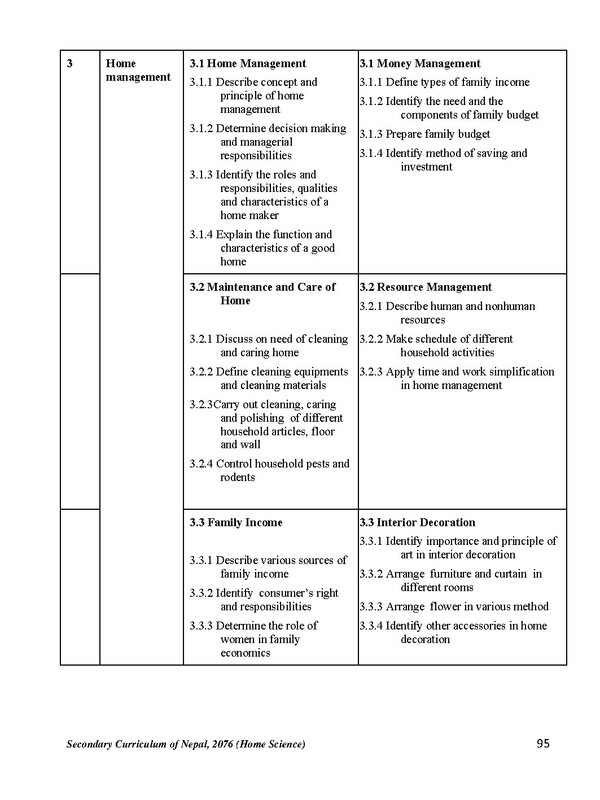 | 3 | Home management | 3.1 Home Management<br>3.1.1 Describe concept and principle of home management<br>3.1.2 Determine decision making and managerial responsibilities<br>3.1.3 Identify the roles and responsibilities, qualities and characteristics of a home maker<br>3.1.4 Explain the function and characteristics of a good home | 3.1 Money Management<br>3.1.1 Define types of family income<br>3.1.2 Identify the need and the components of family budget<br>3.1.3 Prepare family budget<br>3.1.4 Identify method of saving and investment |
|---|---|---|---|
| | | 3.2 Maintenance and Care of Home<br>3.2.1 Discuss on need of cleaning and caring home<br>3.2.2 Define cleaning equipments and cleaning materials<br>3.2.3Carry out cleaning, caring and polishing of different household articles, floor and wall<br>3.2.4 Control household pests and rodents | 3.2 Resource Management<br>3.2.1 Describe human and nonhuman resources<br>3.2.2 Make schedule of different household activities<br>3.2.3 Apply time and work simplification in home management |
| | | 3.3 Family Income<br>3.3.1 Describe various sources of family income<br>3.3.2 Identify consumer's right and responsibilities<br>3.3.3 Determine the role of women in family economics | 3.3 Interior Decoration<br>3.3.1 Identify importance and principle of art in interior decoration<br>3.3.2 Arrange furniture and curtain in different rooms<br>3.3.3 Arrange flower in various method<br>3.3.4 Identify other accessories in home decoration |

Secondary Curriculum of Nepal, 2076 (Home Science) 95